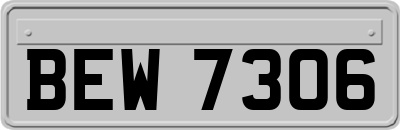 BEW 7306